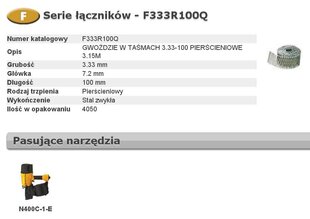 F Serie łączników - F333R100Q

| Numer katalogowy | F333R100Q |
|---|---|
| Opis | GWOŹDZIE W TAŚMACH 3.33-100 PIERŚCIENIOWE 3.15M |
| Grubość | 3.33 mm |
| Główka | 7.2 mm |
| Długość | 100 mm |
| Rodzaj trzpienia | Pierścieniowy |
| Wykończenie | Stal zwykła |
| Ilość w opakowaniu | 4050 |

Pasujące narzędzia

N400C-1-E